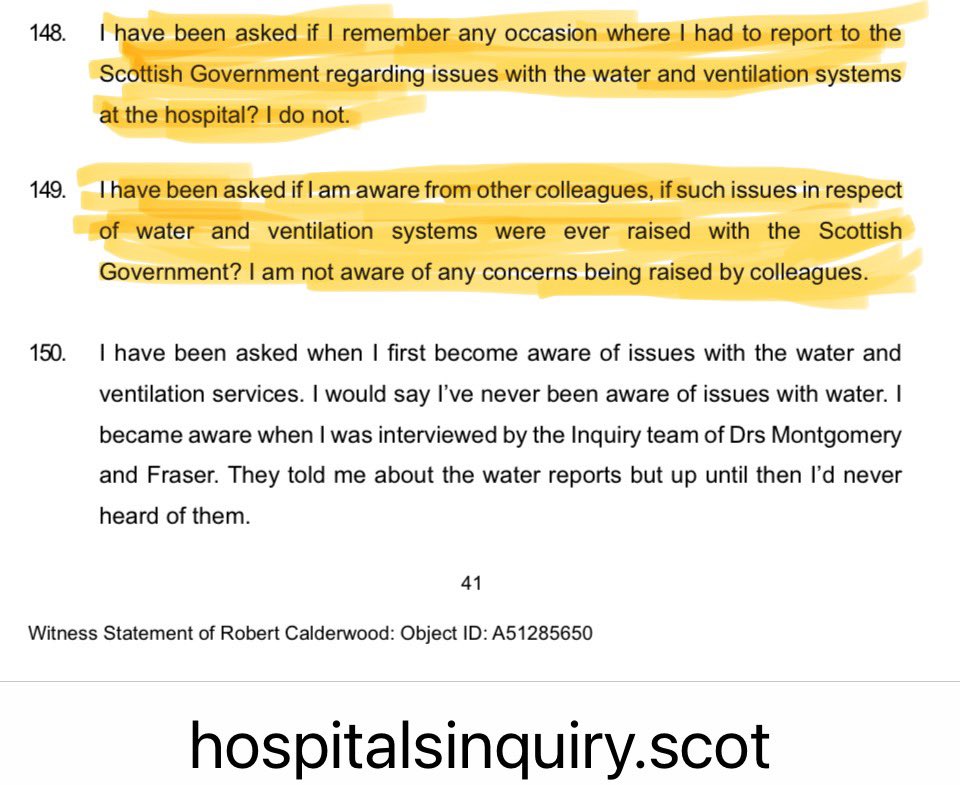 148. I have been asked if I remember any occasion where I had to report to the Scottish Government regarding issues with the water and ventilation systems at the hospital? I do not.

149. I have been asked if I am aware from other colleagues, if such issues in respect of water and ventilation systems were ever raised with the Scottish Government? I am not aware of any concerns being raised by colleagues.

150. I have been asked when I first become aware of issues with the water and ventilation services. I would say I've never been aware of issues with water. I became aware when I was interviewed by the Inquiry team of Drs Montgomery and Fraser. They told me about the water reports but up until then I'd never heard of them.

41

Witness Statement of Robert Calderwood: Object ID: A51285650

hospitalsinquiry.scot